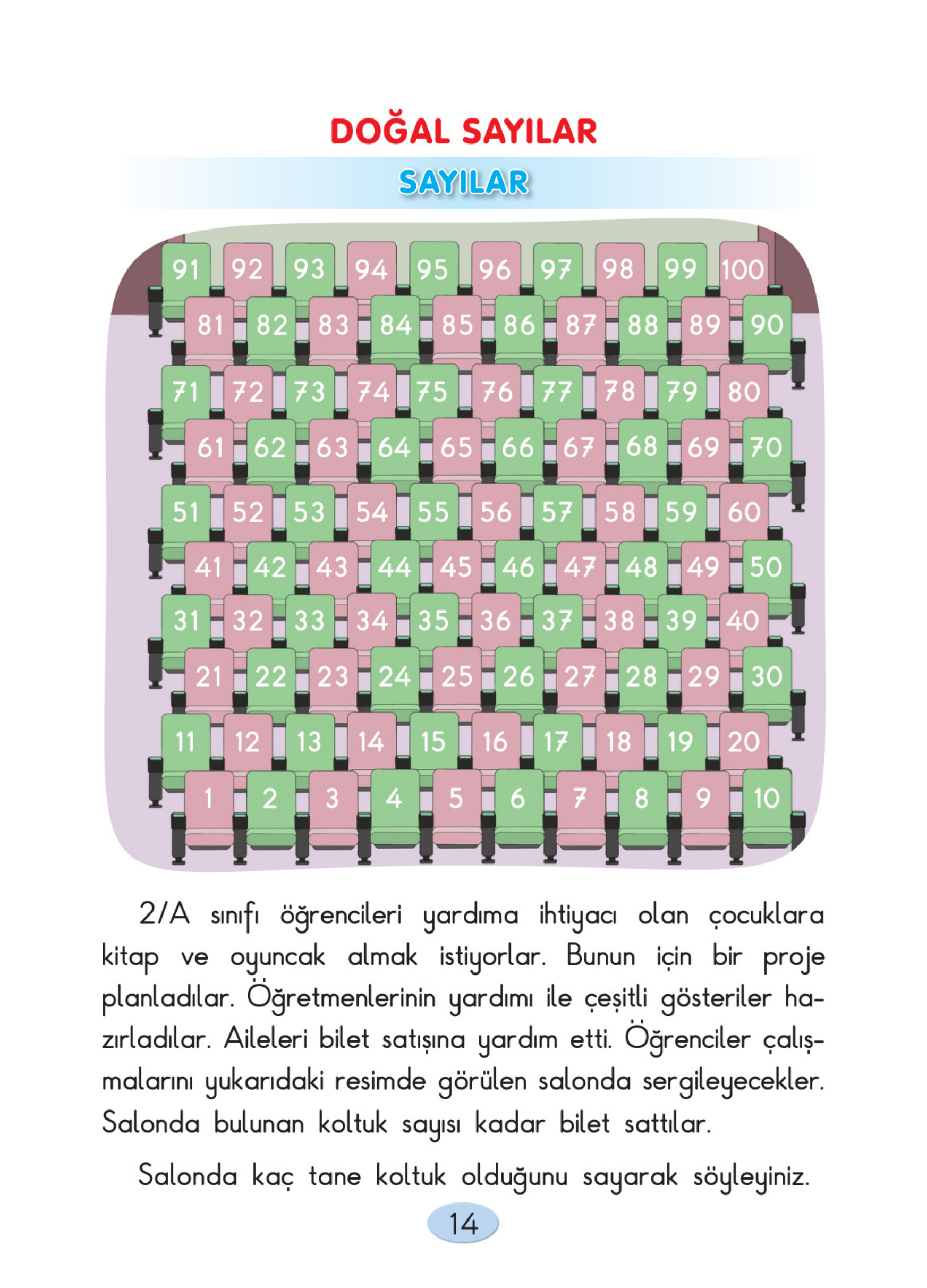 DOĞAL SAYILAR

SAYILAR

91 92 93 94 95 96 97 98 99 100
81 82 83 84 85 86 87 88 89 90
71 72 73 74 75 76 77 78 79 80
61 62 63 64 65 66 67 68 69 70
51 52 53 54 55 56 57 58 59 60
41 42 43 44 45 46 47 48 49 50
31 32 33 34 35 36 37 38 39 40
21 22 23 24 25 26 27 28 29 30
11 12 13 14 15 16 17 18 19 20
1 2 3 4 5 6 7 8 9 10

2/A sınıfı öğrencileri yardıma ihtiyacı olan çocuklara kitap ve oyuncak almak istiyorlar. Bunun için bir proje planladılar. Öğretmenlerinin yardımı ile çeşitli gösteriler hazırladılar. Aileleri bilet satışına yardım etti. Öğrenciler çalışmalarını yukarıdaki resimde görülen salonda sergileyecekler. Salonda bulunan koltuk sayısı kadar bilet sattılar.

Salonda kaç tane koltuk olduğunu sayarak söyleyiniz.

14